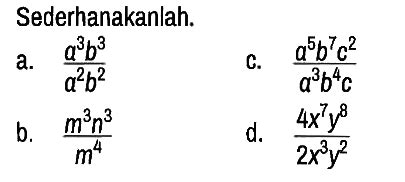 Sederhanakanlah.

a. $\frac{a^3b^3}{a^2b^2}$

b. $\frac{m^3n^3}{m^4}$

c. $\frac{a^5b^7c^2}{a^3b^4c}$

d. $\frac{4x^7y^8}{2x^3y^2}$